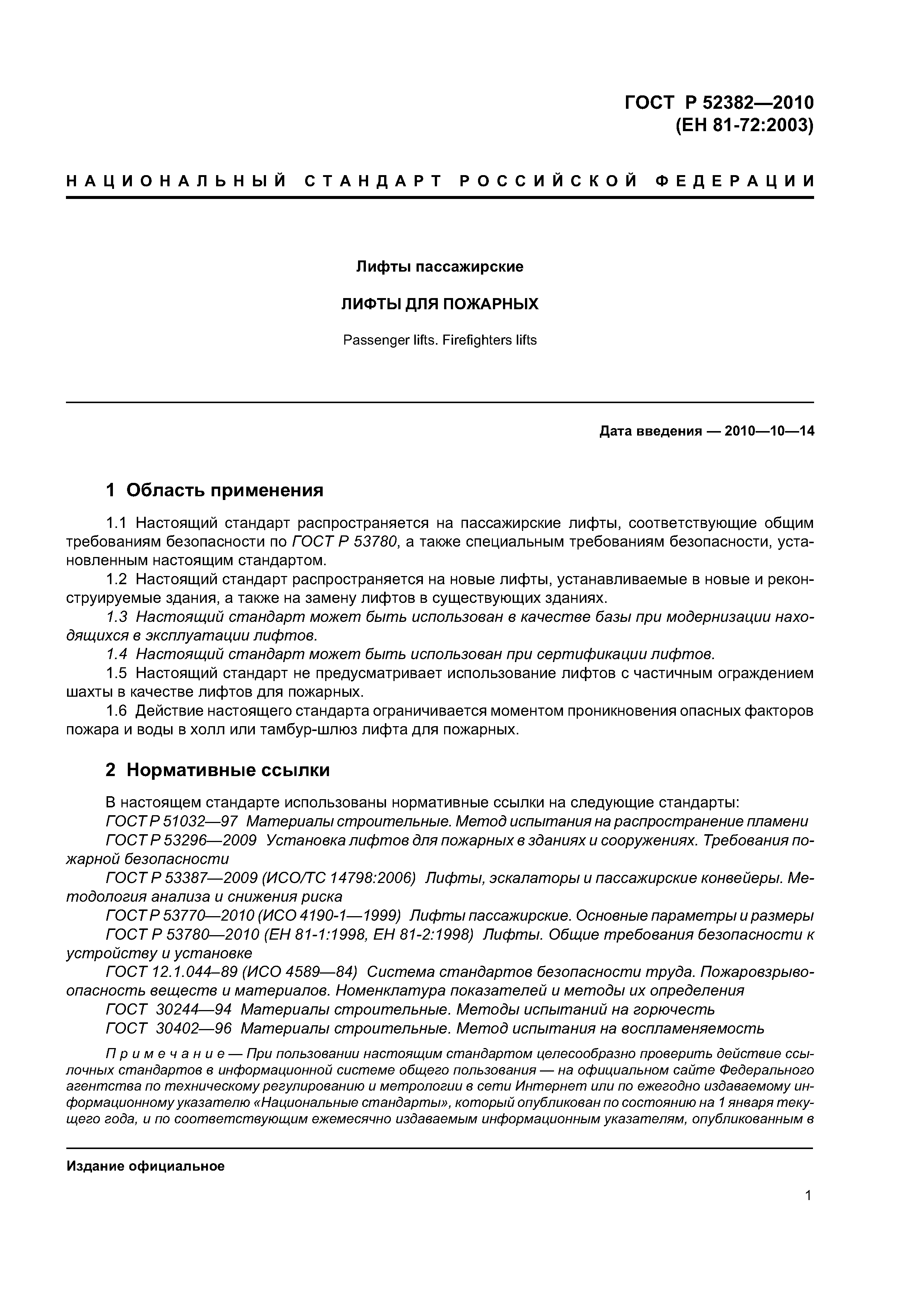 ГОСТ Р 52382—2010
(ЕН 81-72:2003)

НАЦИОНАЛЬНЫЙ СТАНДАРТ РОССИЙСКОЙ ФЕДЕРАЦИИ

Лифты пассажирские

ЛИФТЫ ДЛЯ ПОЖАРНЫХ

Passenger lifts. Firefighters lifts

Дата введения — 2010—10—14

1 Область применения

1.1 Настоящий стандарт распространяется на пассажирские лифты, соответствующие общим требованиям безопасности по ГОСТ Р 53780, а также специальным требованиям безопасности, установленным настоящим стандартом.

1.2 Настоящий стандарт распространяется на новые лифты, устанавливаемые в новые и реконструируемые здания, а также на замену лифтов в существующих зданиях.

1.3 Настоящий стандарт может быть использован в качестве базы при модернизации находящихся в эксплуатации лифтов.

1.4 Настоящий стандарт может быть использован при сертификации лифтов.

1.5 Настоящий стандарт не предусматривает использование лифтов с частичным ограждением шахты в качестве лифтов для пожарных.

1.6 Действие настоящего стандарта ограничивается моментом проникновения опасных факторов пожара и воды в холл или тамбур-шлюз лифта для пожарных.

2 Нормативные ссылки

В настоящем стандарте использованы нормативные ссылки на следующие стандарты:

ГОСТ Р 51032—97 Материалы строительные. Метод испытания на распространение пламени

ГОСТ Р 53296—2009 Установка лифтов для пожарных в зданиях и сооружениях. Требования пожарной безопасности

ГОСТ Р 53387—2009 (ИСО/ТС 14798:2006) Лифты, эскалаторы и пассажирские конвейеры. Методология анализа и снижения риска

ГОСТ Р 53770—2010 (ИСО 4190-1—1999) Лифты пассажирские. Основные параметры и размеры

ГОСТ Р 53780—2010 (ЕН 81-1:1998, ЕН 81-2:1998) Лифты. Общие требования безопасности к устройству и установке

ГОСТ 12.1.044–89 (ИСО 4589—84) Система стандартов безопасности труда. Пожаровзрывоопасность веществ и материалов. Номенклатура показателей и методы их определения

ГОСТ 30244—94 Материалы строительные. Методы испытаний на горючесть

ГОСТ 30402—96 Материалы строительные. Метод испытания на воспламеняемость

Примечание — При пользовании настоящим стандартом целесообразно проверить действие ссылочных стандартов в информационной системе общего пользования — на официальном сайте Федерального агентства по техническому регулированию и метрологии в сети Интернет или по ежегодно издаваемому информационному указателю «Национальные стандарты», который опубликован по состоянию на 1 января текущего года, и по соответствующим ежемесячно издаваемым информационным указателям, опубликованным в

Издание официальное

1